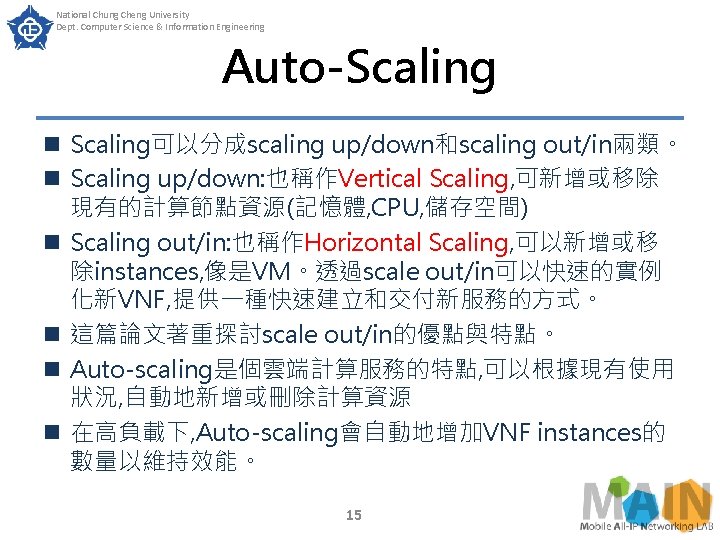 National Chung Cheng University
Dept. Computer Science & Information Engineering

Auto-Scaling

■ Scaling可以分成scaling up/down和scaling out/in兩類。
■ Scaling up/down:也稱作Vertical Scaling,可新增或移除現有的計算節點資源(記憶體,CPU,儲存空間)
■ Scaling out/in:也稱作Horizontal Scaling,可以新增或移除instances,像是VM。透過scale out/in可以快速的實例化新VNF,提供一種快速建立和交付新服務的方式。
■ 這篇論文著重探討scale out/in的優點與特點。
■ Auto-scaling是個雲端計算服務的特點,可以根據現有使用狀況,自動地新增或刪除計算資源
■ 在高負載下,Auto-scaling會自動地增加VNF instances的數量以維持效能。

15

MAIN
Mobile All-IP Networking LAB